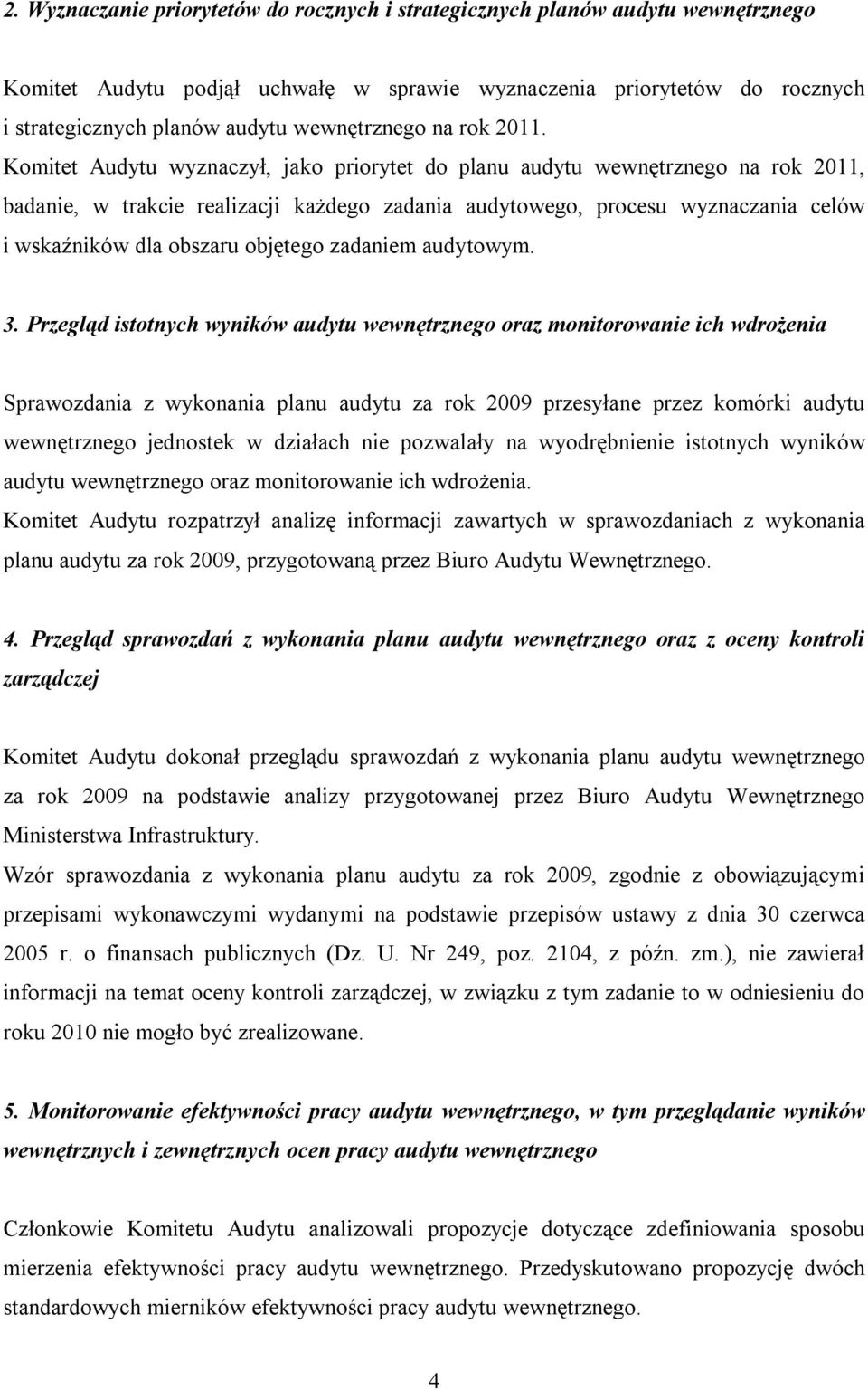 2. Wyznaczanie priorytetów do rocznych i strategicznych planów audytu wewnętrznego

Komitet Audytu podjął uchwałę w sprawie wyznaczenia priorytetów do rocznych i strategicznych planów audytu wewnętrznego na rok 2011. Komitet Audytu wyznaczył, jako priorytet do planu audytu wewnętrznego na rok 2011, badanie, w trakcie realizacji każdego zadania audytowego, procesu wyznaczania celów i wskaźników dla obszaru objętego zadaniem audytowym.

3. Przegląd istotnych wyników audytu wewnętrznego oraz monitorowanie ich wdrożenia

Sprawozdania z wykonania planu audytu za rok 2009 przesyłane przez komórki audytu wewnętrznego jednostek w działach nie pozwalały na wyodrębnienie istotnych wyników audytu wewnętrznego oraz monitorowanie ich wdrożenia.
Komitet Audytu rozpatrzył analizę informacji zawartych w sprawozdaniach z wykonania planu audytu za rok 2009, przygotowaną przez Biuro Audytu Wewnętrznego.

4. Przegląd sprawozdań z wykonania planu audytu wewnętrznego oraz z oceny kontroli zarządczej

Komitet Audytu dokonał przeglądu sprawozdań z wykonania planu audytu wewnętrznego za rok 2009 na podstawie analizy przygotowanej przez Biuro Audytu Wewnętrznego Ministerstwa Infrastruktury.
Wzór sprawozdania z wykonania planu audytu za rok 2009, zgodnie z obowiązującymi przepisami wykonawczymi wydanymi na podstawie przepisów ustawy z dnia 30 czerwca 2005 r. o finansach publicznych (Dz. U. Nr 249, poz. 2104, z późn. zm.), nie zawierał informacji na temat oceny kontroli zarządczej, w związku z tym zadanie to w odniesieniu do roku 2010 nie mogło być zrealizowane.

5. Monitorowanie efektywności pracy audytu wewnętrznego, w tym przeglądanie wyników wewnętrznych i zewnętrznych ocen pracy audytu wewnętrznego

Członkowie Komitetu Audytu analizowali propozycje dotyczące zdefiniowania sposobu mierzenia efektywności pracy audytu wewnętrznego. Przedyskutowano propozycję dwóch standardowych mierników efektywności pracy audytu wewnętrznego.

4